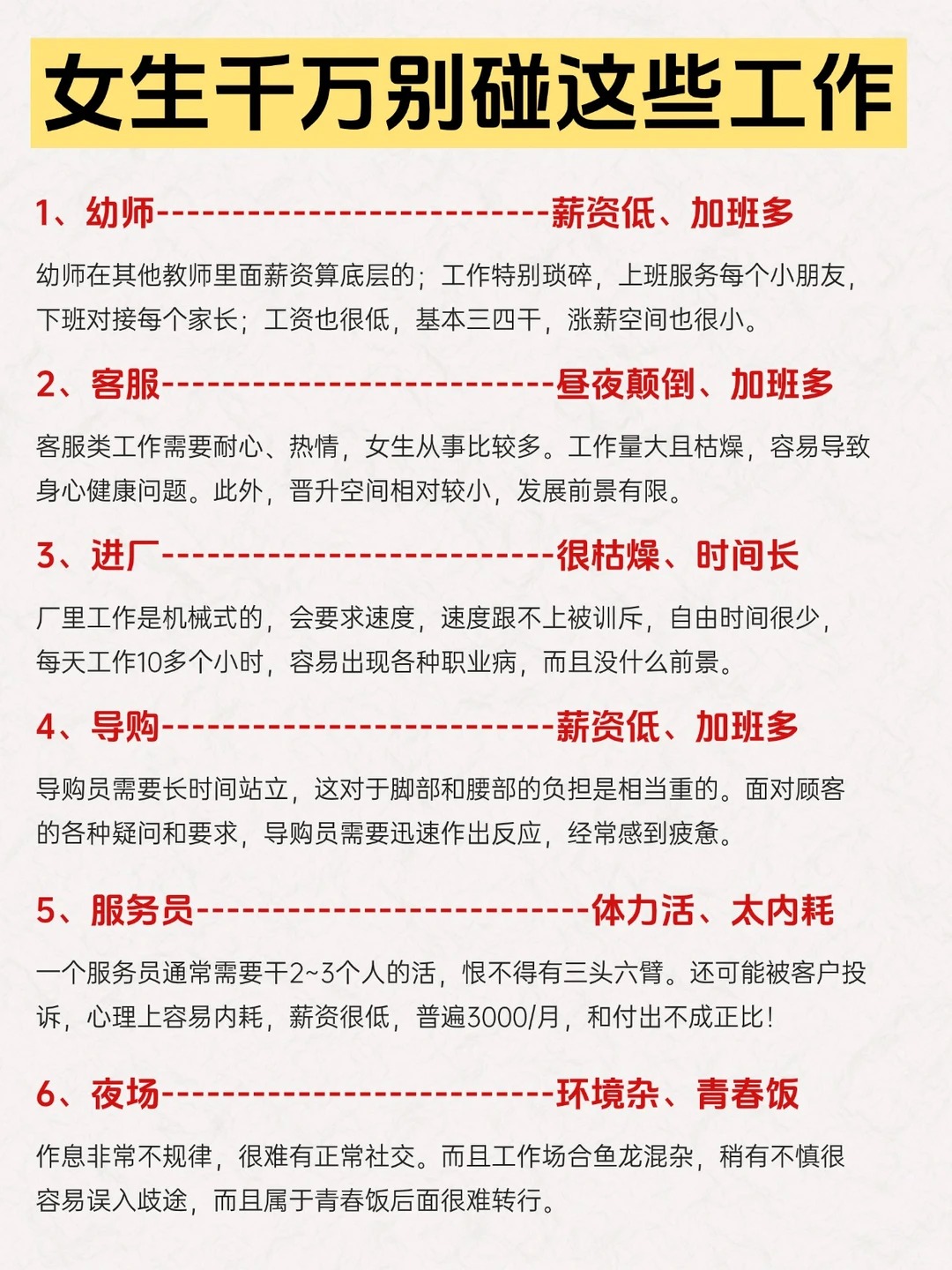 女生千万别碰这些工作

1、幼师--------------------------薪资低、加班多

幼师在其他教师里面薪资算底层的；工作特别琐碎，上班服务每个小朋友，下班对接每个家长；工资也很低，基本三四千，涨薪空间也很小。

2、客服--------------------------昼夜颠倒、加班多

客服类工作需要耐心、热情，女生从事比较多。工作量大且枯燥，容易导致身心健康问题。此外，晋升空间相对较小，发展前景有限。

3、进厂--------------------------很枯燥、时间长

厂里工作是机械式的，会要求速度，速度跟不上被训斥，自由时间很少，每天工作10多个小时，容易出现各种职业病，而且没什么前景。

4、导购--------------------------薪资低、加班多

导购员需要长时间站立，这对于脚部和腰部的负担是相当重的。面对顾客的各种疑问和要求，导购员需要迅速作出反应，经常感到疲惫。

5、服务员--------------------------体力活、太内耗

一个服务员通常需要干2~3个人的活，恨不得有三头六臂。还可能被客户投诉，心理上容易内耗，薪资很低，普遍3000/月，和付出不成正比！

6、夜场--------------------------环境杂、青春饭

作息非常不规律，很难有正常社交。而且工作场合鱼龙混杂，稍有不慎很容易误入歧途，而且属于青春饭后面很难转行。